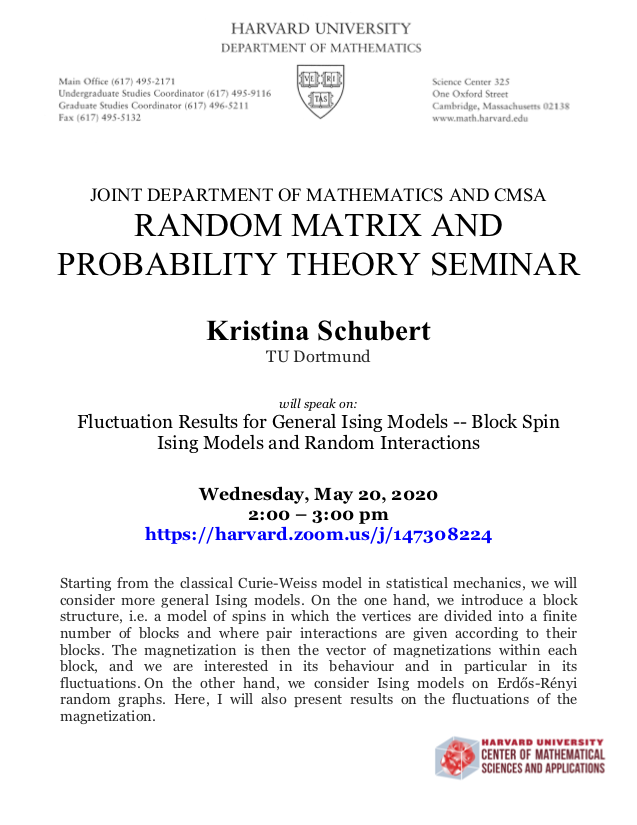 HARVARD UNIVERSITY
DEPARTMENT OF MATHEMATICS

Main Office (617) 495-2171
Undergraduate Studies Coordinator (617) 495-9116
Graduate Studies Coordinator (617) 496-5211
Fax (617) 495-5132

VE RI TAS

Science Center 325
One Oxford Street
Cambridge, Massachusetts 02138
www.math.harvard.edu

JOINT DEPARTMENT OF MATHEMATICS AND CMSA
RANDOM MATRIX AND PROBABILITY THEORY SEMINAR

Kristina Schubert
TU Dortmund

will speak on:
Fluctuation Results for General Ising Models -- Block Spin Ising Models and Random Interactions

Wednesday, May 20, 2020
2:00 – 3:00 pm
https://harvard.zoom.us/j/147308224

Starting from the classical Curie-Weiss model in statistical mechanics, we will consider more general Ising models. On the one hand, we introduce a block structure, i.e. a model of spins in which the vertices are divided into a finite number of blocks and where pair interactions are given according to their blocks. The magnetization is then the vector of magnetizations within each block, and we are interested in its behaviour and in particular in its fluctuations. On the other hand, we consider Ising models on Erdős-Rényi random graphs. Here, I will also present results on the fluctuations of the magnetization.

HARVARD UNIVERSITY
CENTER OF MATHEMATICAL SCIENCES AND APPLICATIONS